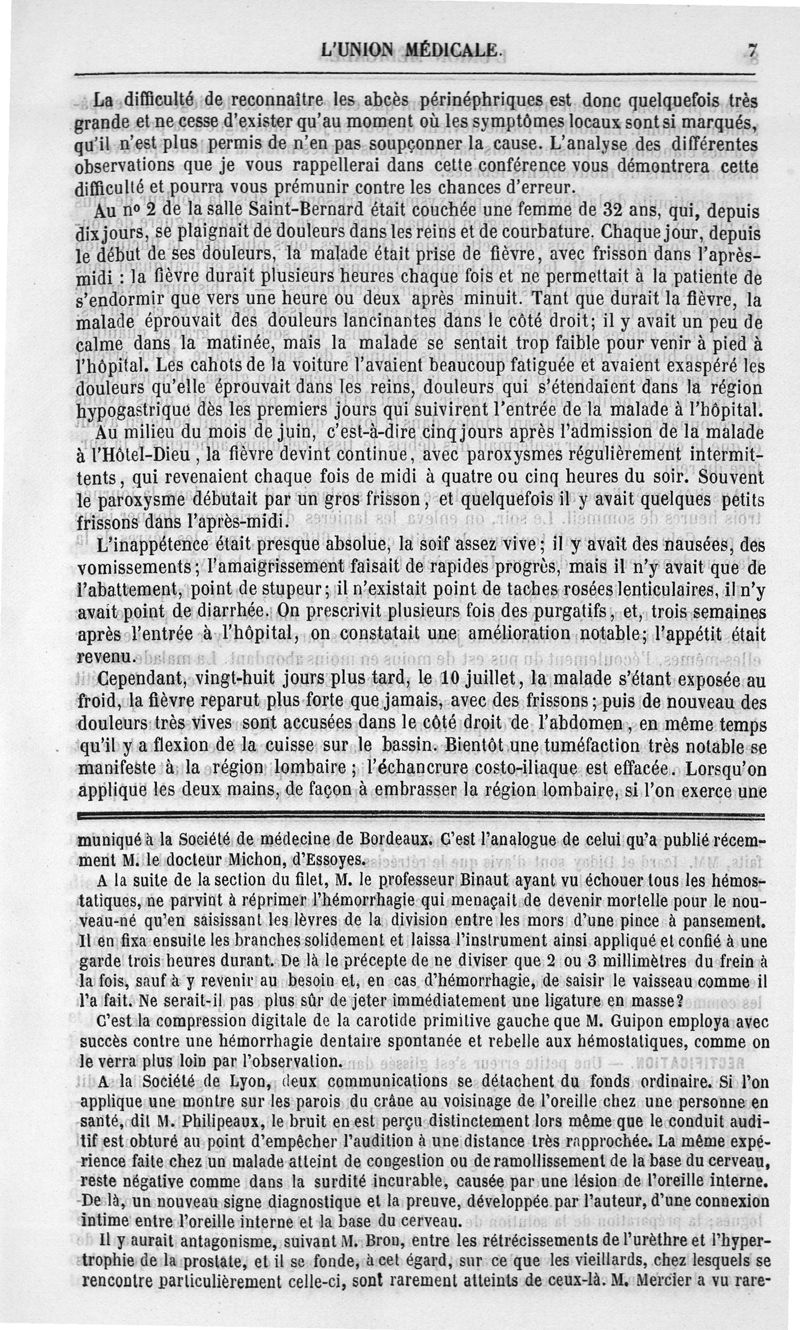 L'UNION MÉDICALE. 7

La difficulté de reconnaître les abcès périnéphriques est donc quelquefois très grande et ne cesse d'exister qu'au moment où les symptômes locaux sont si marqués, qu'il n'est plus permis de n'en pas soupçonner la cause. L'analyse des différentes observations que je vous rappellerai dans cette conférence vous démontrera cette difficulté et pourra vous prémunir contre les chances d'erreur.

Au nº 2 de la salle Saint-Bernard était couchée une femme de 32 ans, qui, depuis dix jours, se plaignait de douleurs dans les reins et de courbature. Chaque jour, depuis le début de ses douleurs, la malade était prise de fièvre, avec frisson dans l'après-midi : la fièvre durait plusieurs heures chaque fois et ne permettait à la patiente de s'endormir que vers une heure ou deux après minuit. Tant que durait la fièvre, la malade éprouvait des douleurs lancinantes dans le côté droit; il y avait un peu de calme dans la matinée, mais la malade se sentait trop faible pour venir à pied à l'hôpital. Les cahots de la voiture l'avaient beaucoup fatiguée et avaient exaspéré les douleurs qu'elle éprouvait dans les reins, douleurs qui s'étendaient dans la région hypogastrique dès les premiers jours qui suivirent l'entrée de la malade à l'hôpital.

Au milieu du mois de juin, c'est-à-dire cinq jours après l'admission de la malade à l'Hôtel-Dieu, la fièvre devint continue, avec paroxysmes régulièrement intermittents, qui revenaient chaque fois de midi à quatre ou cinq heures du soir. Souvent le paroxysme débutait par un gros frisson, et quelquefois il y avait quelques petits frissons dans l'après-midi.

L'inappétence était presque absolue, la soif assez vive; il y avait des nausées, des vomissements; l'amaigrissement faisait de rapides progrès, mais il n'y avait que de l'abattement, point de stupeur; il n'existait point de taches rosées lenticulaires, il n'y avait point de diarrhée. On prescrivit plusieurs fois des purgatifs, et, trois semaines après l'entrée à l'hôpital, on constatait une amélioration notable; l'appétit était revenu.

Cependant, vingt-huit jours plus tard, le 10 juillet, la malade s'étant exposée au froid, la fièvre reparut plus forte que jamais, avec des frissons; puis de nouveau des douleurs très vives sont accusées dans le côté droit de l'abdomen, en même temps qu'il y a flexion de la cuisse sur le bassin. Bientôt une tuméfaction très notable se manifeste à la région lombaire; l'échancrure costo-iliaque est effacée. Lorsqu'on applique les deux mains, de façon à embrasser la région lombaire, si l'on exerce une

muniqué à la Société de médecine de Bordeaux. C'est l'analogue de celui qu'a publié récemment M. le docteur Michon, d'Essoyes.

A la suite de la section du filet, M. le professeur Binaut ayant vu échouer tous les hémostatiques, ne parvint à réprimer l'hémorrhagie qui menaçait de devenir mortelle pour le nouveau-né qu'en saisissant les lèvres de la division entre les mors d'une pince à pansement. Il en fixa ensuite les branches solidement et laissa l'instrument ainsi appliqué et confié à une garde trois heures durant. De là le précepte de ne diviser que 2 ou 3 millimètres du frein à la fois, sauf à y revenir au besoin et, en cas d'hémorrhagie, de saisir le vaisseau comme il l'a fait. Ne serait-il pas plus sûr de jeter immédiatement une ligature en masse?

C'est la compression digitale de la carotide primitive gauche que M. Guipon employa avec succès contre une hémorrhagie dentaire spontanée et rebelle aux hémostatiques, comme on le verra plus loin par l'observation.

A la Société de Lyon, deux communications se détachent du fonds ordinaire. Si l'on applique une montre sur les parois du crâne au voisinage de l'oreille chez une personne en santé, dit M. Philipeaux, le bruit en est perçu distinctement lors même que le conduit auditif est obturé au point d'empêcher l'audition à une distance très rapprochée. La même expérience faite chez un malade atteint de congestion ou de ramollissement de la base du cerveau, reste négative comme dans la surdité incurable, causée par une lésion de l'oreille interne. De là, un nouveau signe diagnostique et la preuve, développée par l'auteur, d'une connexion intime entre l'oreille interne et la base du cerveau.

Il y aurait antagonisme, suivant M. Bron, entre les rétrécissements de l'urèthre et l'hypertrophie de la prostate, et il se fonde, à cet égard, sur ce que les vieillards, chez lesquels se rencontre particulièrement celle-ci, sont rarement atteints de ceux-là. M. Mercier a vu rare-